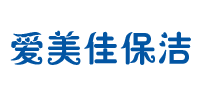 爱美佳保洁